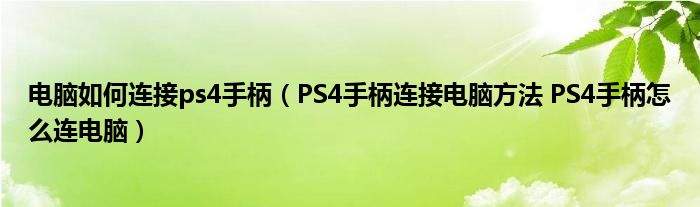 电脑如何连接ps4手柄（PS4手柄连接电脑方法 PS4手柄怎么连电脑）